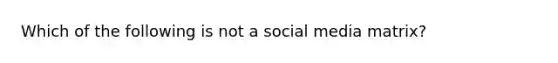 Which of the following is not a social media matrix?